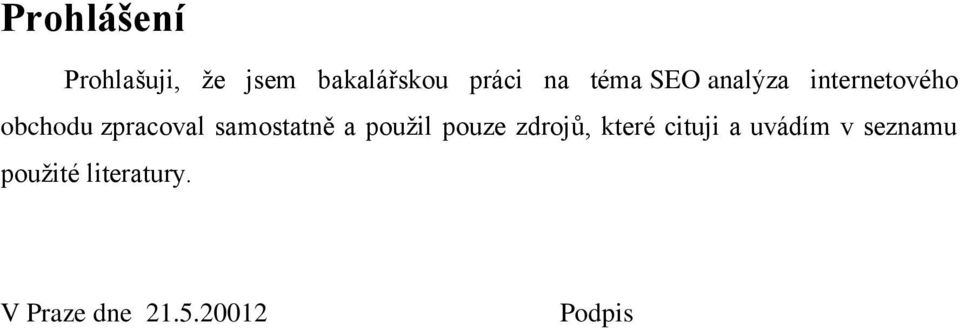 Prohlášení

Prohlašuji, že jsem bakalářskou práci na téma SEO analýza internetového obchodu zpracoval samostatně a použil pouze zdrojů, které cituji a uvádím v seznamu použité literatury.

V Praze dne 21.5.20012 Podpis